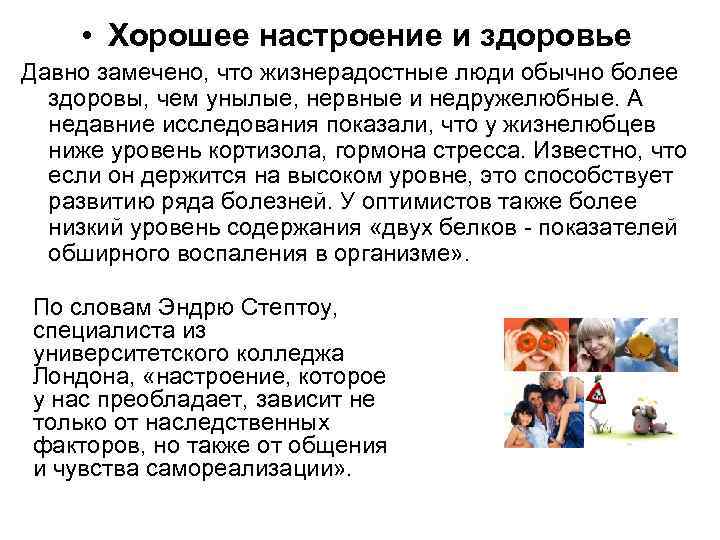 • Хорошее настроение и здоровье

Давно замечено, что жизнерадостные люди обычно более здоровы, чем унылые, нервные и недружелюбные. А недавние исследования показали, что у жизнелюбцев ниже уровень кортизола, гормона стресса. Известно, что если он держится на высоком уровне, это способствует развитию ряда болезней. У оптимистов также более низкий уровень содержания «двух белков - показателей обширного воспаления в организме».

По словам Эндрю Стептоу, специалиста из университетского колледжа Лондона, «настроение, которое у нас преобладает, зависит не только от наследственных факторов, но также от общения и чувства самореализации».